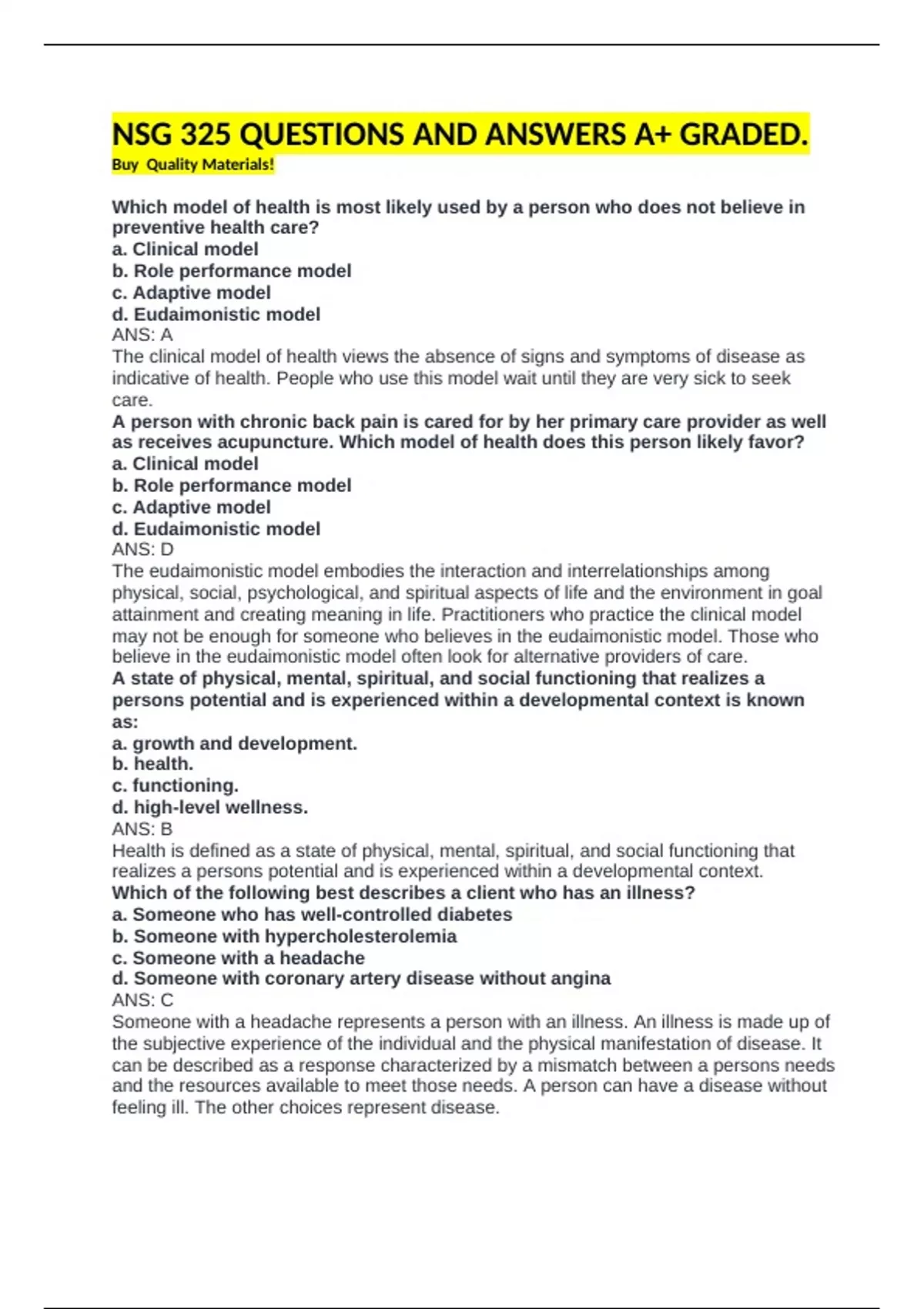 NSG 325 QUESTIONS AND ANSWERS A+ GRADED.
Buy Quality Materials!

Which model of health is most likely used by a person who does not believe in preventive health care?
a. Clinical model
b. Role performance model
c. Adaptive model
d. Eudaimonistic model
ANS: A
The clinical model of health views the absence of signs and symptoms of disease as indicative of health. People who use this model wait until they are very sick to seek care.
A person with chronic back pain is cared for by her primary care provider as well as receives acupuncture. Which model of health does this person likely favor?
a. Clinical model
b. Role performance model
c. Adaptive model
d. Eudaimonistic model
ANS: D
The eudaimonistic model embodies the interaction and interrelationships among physical, social, psychological, and spiritual aspects of life and the environment in goal attainment and creating meaning in life. Practitioners who practice the clinical model may not be enough for someone who believes in the eudaimonistic model. Those who believe in the eudaimonistic model often look for alternative providers of care.
A state of physical, mental, spiritual, and social functioning that realizes a persons potential and is experienced within a developmental context is known as:
a. growth and development.
b. health.
c. functioning.
d. high-level wellness.
ANS: B
Health is defined as a state of physical, mental, spiritual, and social functioning that realizes a persons potential and is experienced within a developmental context.
Which of the following best describes a client who has an illness?
a. Someone who has well-controlled diabetes
b. Someone with hypercholesterolemia
c. Someone with a headache
d. Someone with coronary artery disease without angina
ANS: C
Someone with a headache represents a person with an illness. An illness is made up of the subjective experience of the individual and the physical manifestation of disease. It can be described as a response characterized by a mismatch between a persons needs and the resources available to meet those needs. A person can have a disease without feeling ill. The other choices represent disease.